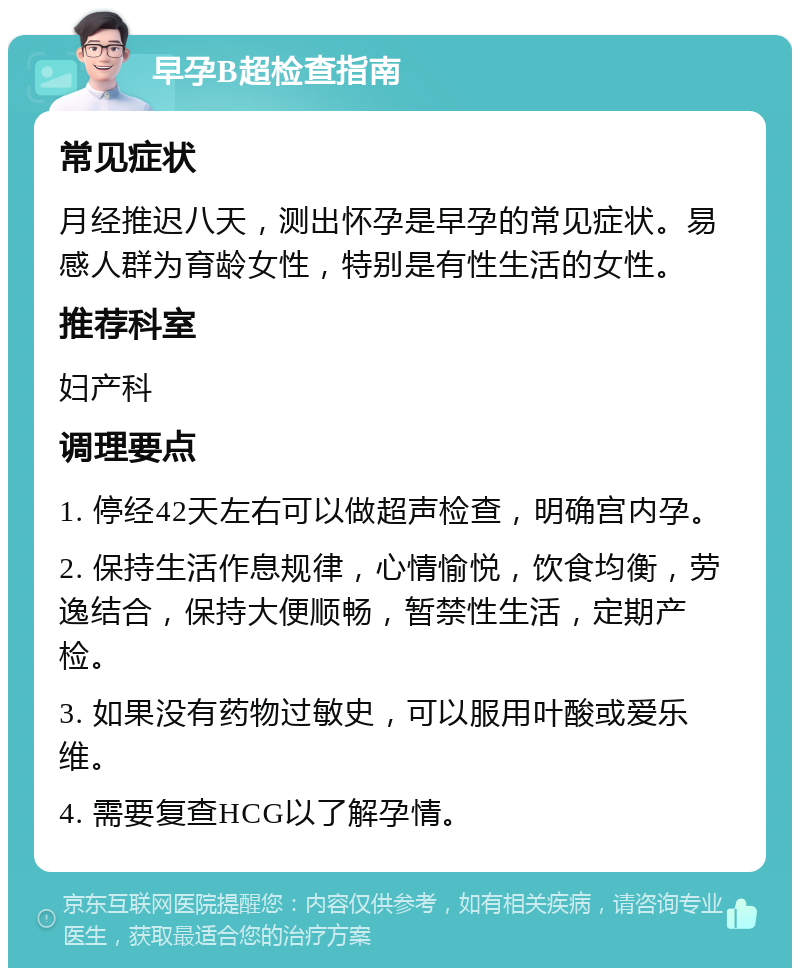 早孕B超检查指南

常见症状

月经推迟八天，测出怀孕是早孕的常见症状。易感人群为育龄女性，特别是有性生活的女性。

推荐科室

妇产科

调理要点

1. 停经42天左右可以做超声检查，明确宫内孕。

2. 保持生活作息规律，心情愉悦，饮食均衡，劳逸结合，保持大便顺畅，暂禁性生活，定期产检。

3. 如果没有药物过敏史，可以服用叶酸或爱乐维。

4. 需要复查HCG以了解孕情。

京东互联网医院提醒您：内容仅供参考，如有相关疾病，请咨询专业医生，获取最适合您的治疗方案